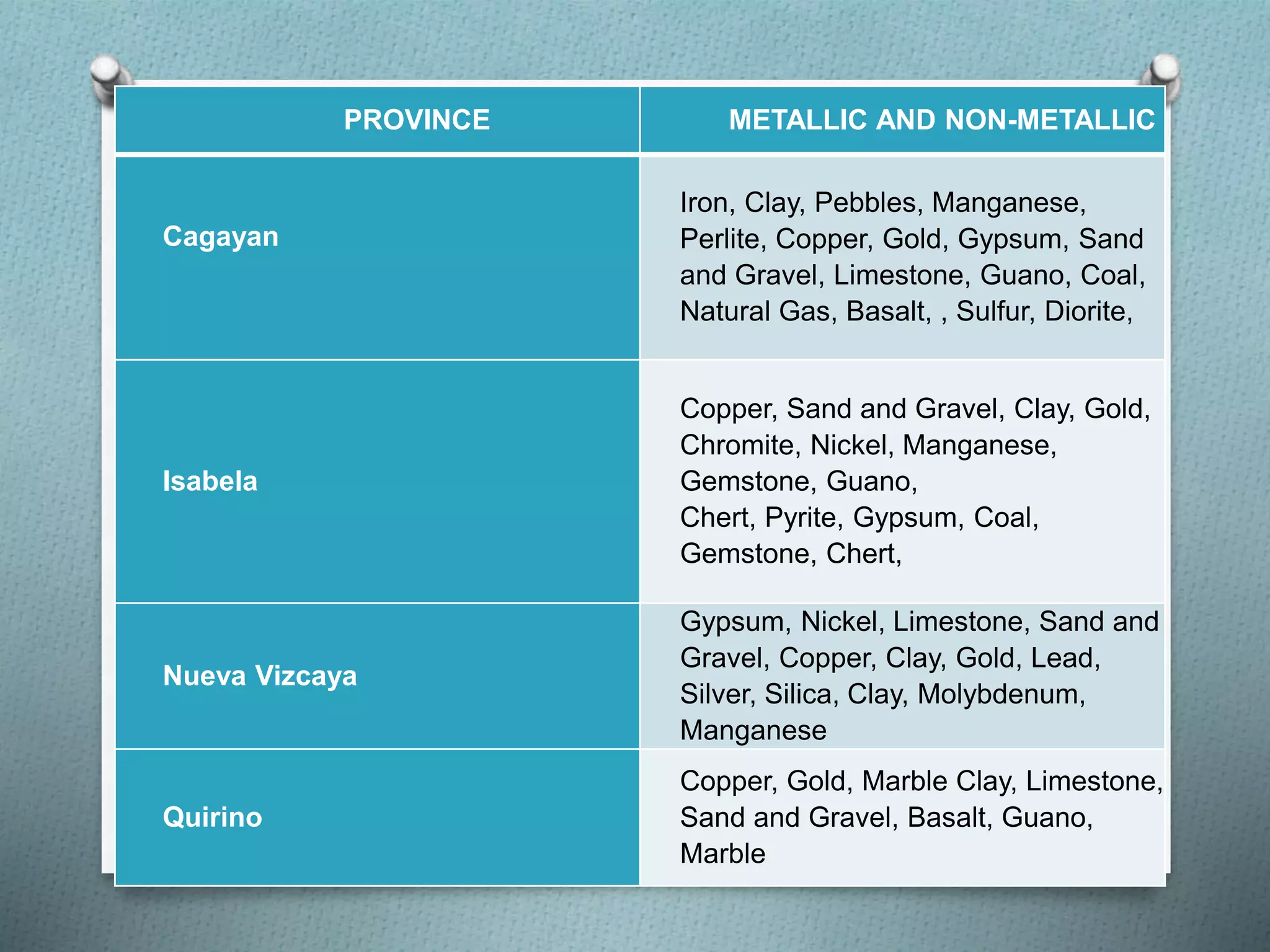 | PROVINCE | METALLIC AND NON-METALLIC |
|---|---|
| Cagayan | Iron, Clay, Pebbles, Manganese, Perlite, Copper, Gold, Gypsum, Sand and Gravel, Limestone, Guano, Coal, Natural Gas, Basalt, , Sulfur, Diorite, |
| Isabela | Copper, Sand and Gravel, Clay, Gold, Chromite, Nickel, Manganese, Gemstone, Guano, Chert, Pyrite, Gypsum, Coal, Gemstone, Chert, |
| Nueva Vizcaya | Gypsum, Nickel, Limestone, Sand and Gravel, Copper, Clay, Gold, Lead, Silver, Silica, Clay, Molybdenum, Manganese |
| Quirino | Copper, Gold, Marble Clay, Limestone, Sand and Gravel, Basalt, Guano, Marble |